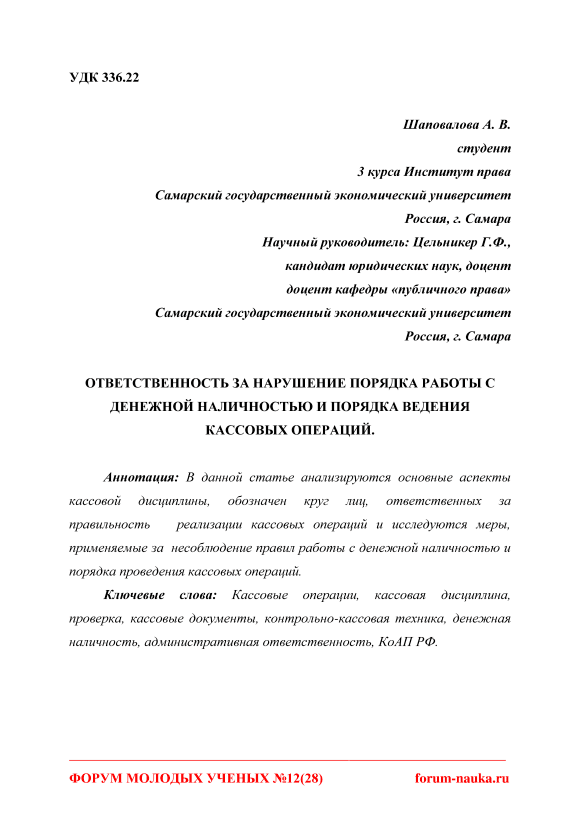 УДК 336.22

Шаповалова А. В.
студент
3 курса Институт права
Самарский государственный экономический университет
Россия, г. Самара
Научный руководитель: Цельникер Г.Ф.,
кандидат юридических наук, доцент
доцент кафедры «публичного права»
Самарский государственный экономический университет
Россия, г. Самара

ОТВЕТСТВЕННОСТЬ ЗА НАРУШЕНИЕ ПОРЯДКА РАБОТЫ С ДЕНЕЖНОЙ НАЛИЧНОСТЬЮ И ПОРЯДКА ВЕДЕНИЯ КАССОВЫХ ОПЕРАЦИЙ.

Аннотация: В данной статье анализируются основные аспекты кассовой дисциплины, обозначен круг лиц, ответственных за правильность реализации кассовых операций и исследуются меры, применяемые за несоблюдение правил работы с денежной наличностью и порядка проведения кассовых операций.

Ключевые слова: Кассовые операции, кассовая дисциплина, проверка, кассовые документы, контрольно-кассовая техника, денежная наличность, административная ответственность, КоАП РФ.

ФОРУМ МОЛОДЫХ УЧЕНЫХ №12(28) forum-nauka.ru